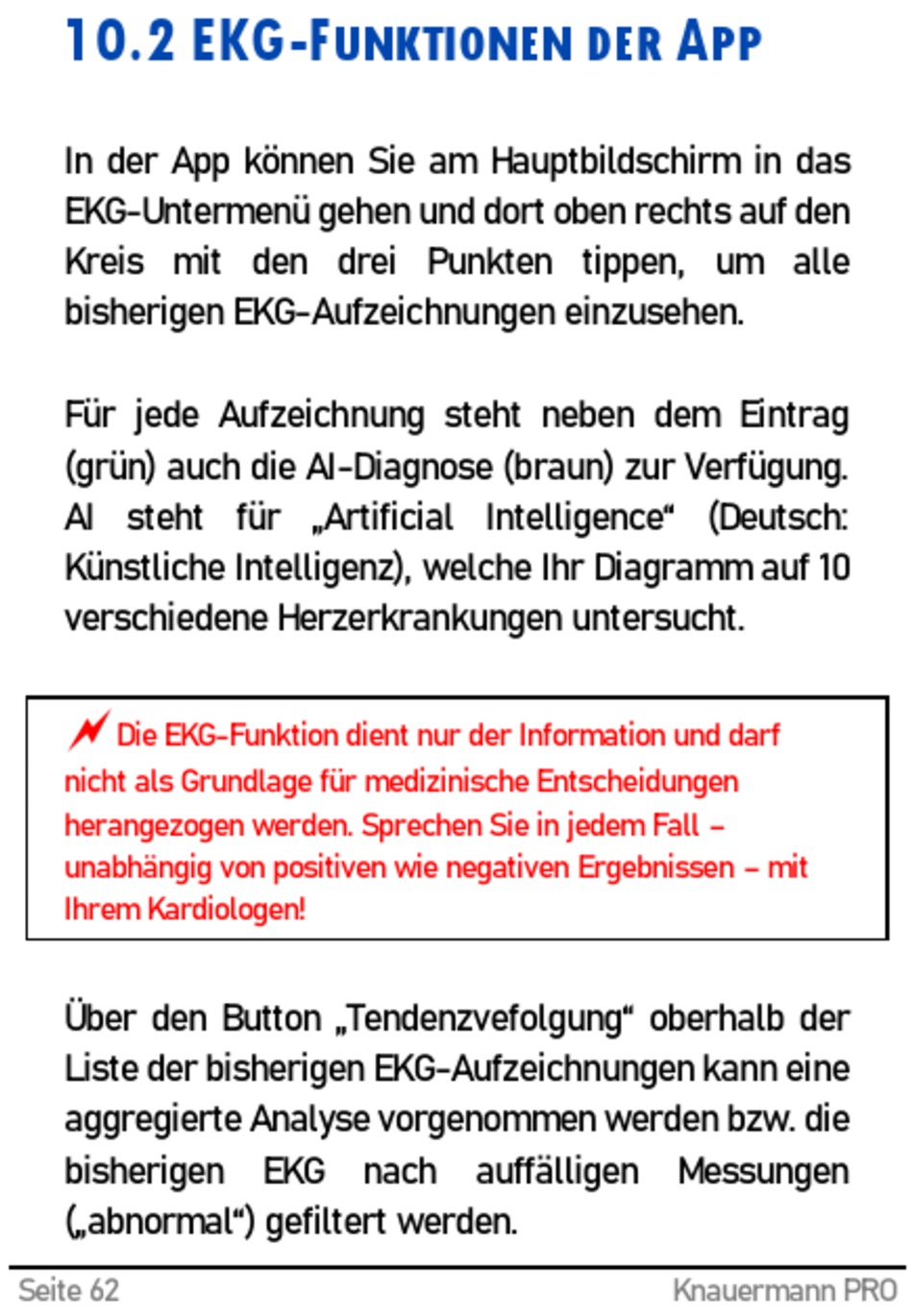 10.2 EKG-FUNKTIONEN DER APP

In der App können Sie am Hauptbildschirm in das EKG-Untermenü gehen und dort oben rechts auf den Kreis mit den drei Punkten tippen, um alle bisherigen EKG-Aufzeichnungen einzusehen.

Für jede Aufzeichnung steht neben dem Eintrag (grün) auch die AI-Diagnose (braun) zur Verfügung. AI steht für „Artificial Intelligence“ (Deutsch: Künstliche Intelligenz), welche Ihr Diagramm auf 10 verschiedene Herzerkrankungen untersucht.

Die EKG-Funktion dient nur der Information und darf nicht als Grundlage für medizinische Entscheidungen herangezogen werden. Sprechen Sie in jedem Fall – unabhängig von positiven wie negativen Ergebnissen – mit Ihrem Kardiologen!

Über den Button „Tendenzvefolgung“ oberhalb der Liste der bisherigen EKG-Aufzeichnungen kann eine aggregierte Analyse vorgenommen werden bzw. die bisherigen EKG nach auffälligen Messungen („abnormal“) gefiltert werden.

Seite 62 Knauermann PRO